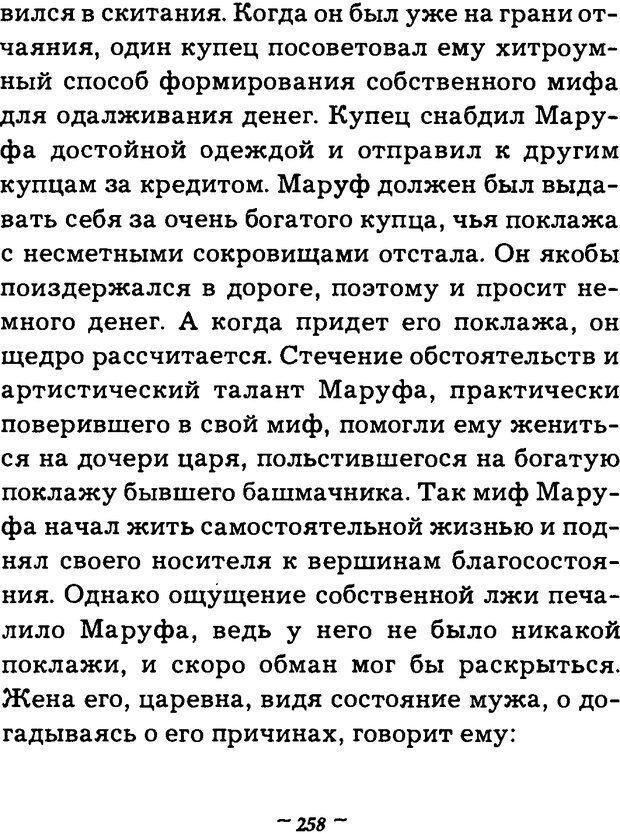 вился в скитания. Когда он был уже на грани отчаяния, один купец посоветовал ему хитроумный способ формирования собственного мифа для одалживания денег. Купец снабдил Маруфа достойной одеждой и отправил к другим купцам за кредитом. Маруф должен был выдавать себя за очень богатого купца, чья поклажа с несметными сокровищами отстала. Он якобы поиздержался в дороге, поэтому и просит немного денег. А когда придет его поклажа, он щедро рассчитается. Стечение обстоятельств и артистический талант Маруфа, практически поверившего в свой миф, помогли ему жениться на дочери царя, польстившегося на богатую поклажу бывшего башмачника. Так миф Маруфа начал жить самостоятельной жизнью и поднял своего носителя к вершинам благосостояния. Однако ощущение собственной лжи печалило Маруфа, ведь у него не было никакой поклажи, и скоро обман мог бы раскрыться. Жена его, царевна, видя состояние мужа, о догадываясь о его причинах, говорит ему:

~ 258 ~